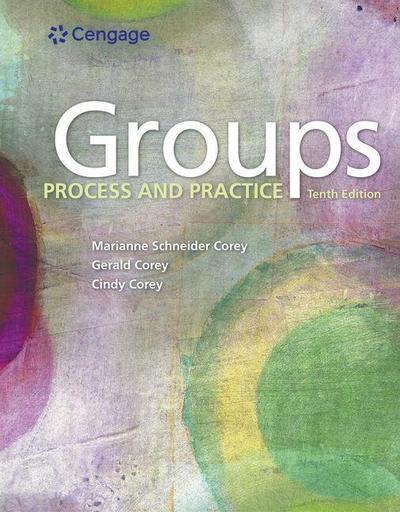 Cengage

Groups
PROCESS AND PRACTICE Tenth Edition

Marianne Schneider Corey
Gerald Corey
Cindy Corey